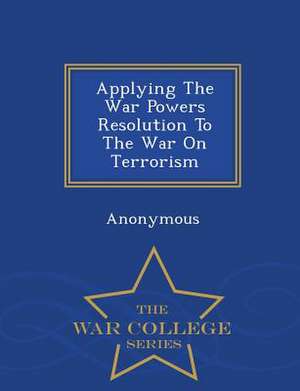 Applying The War Powers Resolution To The War On Terrorism

Anonymous

THE
WAR COLLEGE
SERIES